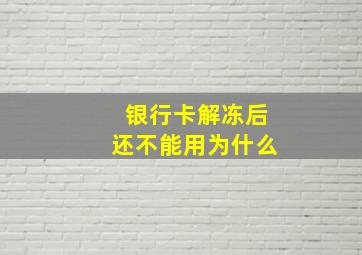 银行卡解冻后
还不能用为什么